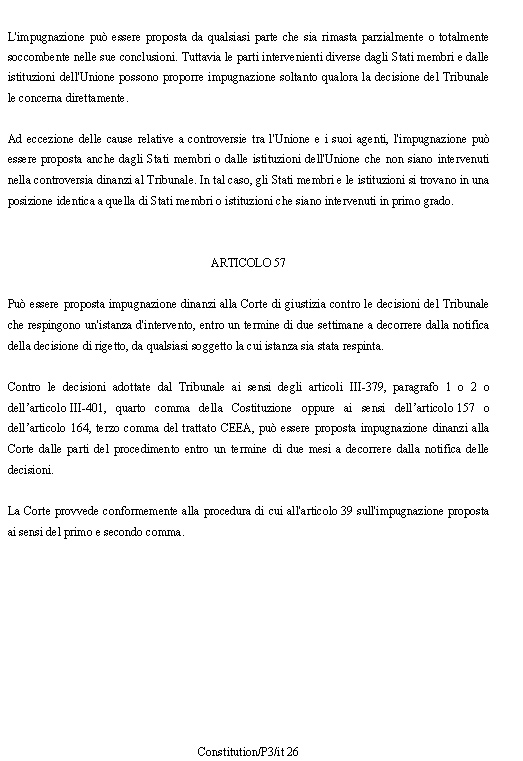 L'impugnazione può essere proposta da qualsiasi parte che sia rimasta parzialmente o totalmente soccombente nelle sue conclusioni. Tuttavia le parti intervenienti diverse dagli Stati membri e dalle istituzioni dell'Unione possono proporre impugnazione soltanto qualora la decisione del Tribunale le concerna direttamente.

Ad eccezione delle cause relative a controversie tra l'Unione e i suoi agenti, l'impugnazione può essere proposta anche dagli Stati membri o dalle istituzioni dell'Unione che non siano intervenuti nella controversia dinanzi al Tribunale. In tal caso, gli Stati membri e le istituzioni si trovano in una posizione identica a quella di Stati membri o istituzioni che siano intervenuti in primo grado.

ARTICOLO 57

Può essere proposta impugnazione dinanzi alla Corte di giustizia contro le decisioni del Tribunale che respingono un'istanza d'intervento, entro un termine di due settimane a decorrere dalla notifica della decisione di rigetto, da qualsiasi soggetto la cui istanza sia stata respinta.

Contro le decisioni adottate dal Tribunale ai sensi degli articoli III-379, paragrafo 1 o 2 o dell'articolo III-401, quarto comma della Costituzione oppure ai sensi dell'articolo 157 o dell'articolo 164, terzo comma del trattato CEEA, può essere proposta impugnazione dinanzi alla Corte dalle parti del procedimento entro un termine di due mesi a decorrere dalla notifica delle decisioni.

La Corte provvede conformemente alla procedura di cui all'articolo 39 sull'impugnazione proposta ai sensi del primo e secondo comma.

Constitution/P3/it 26